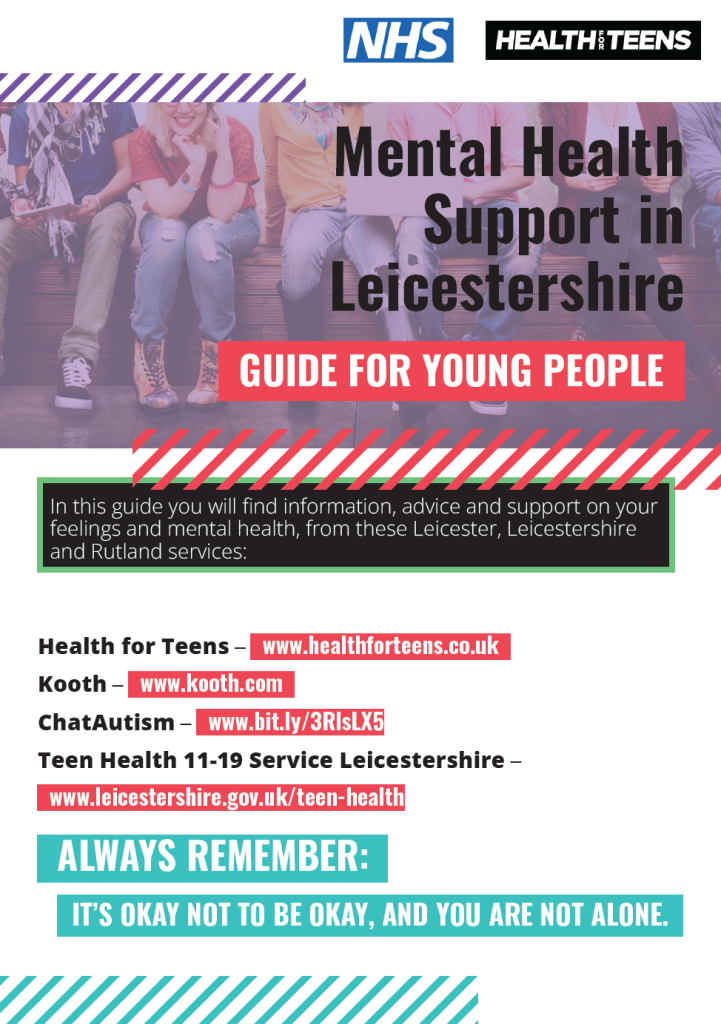 NHS

HEALTH FOR TEENS

Mental Health Support in Leicestershire

GUIDE FOR YOUNG PEOPLE

In this guide you will find information, advice and support on your feelings and mental health, from these Leicester, Leicestershire and Rutland services:

Health for Teens – www.healthforteens.co.uk

Kooth – www.kooth.com

ChatAutism – www.bit.ly/3RIsLX5

Teen Health 11-19 Service Leicestershire – www.leicestershire.gov.uk/teen-health

ALWAYS REMEMBER:

IT'S OKAY NOT TO BE OKAY, AND YOU ARE NOT ALONE.